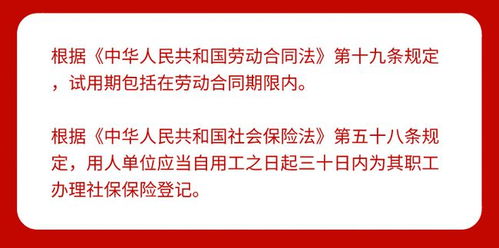 根据《中华人民共和国劳动合同法》第十九条规定，试用期包括在劳动合同期限内。

根据《中华人民共和国社会保险法》第五十八条规定，用人单位应当自用工之日起三十日内为其职工办理社保保险登记。